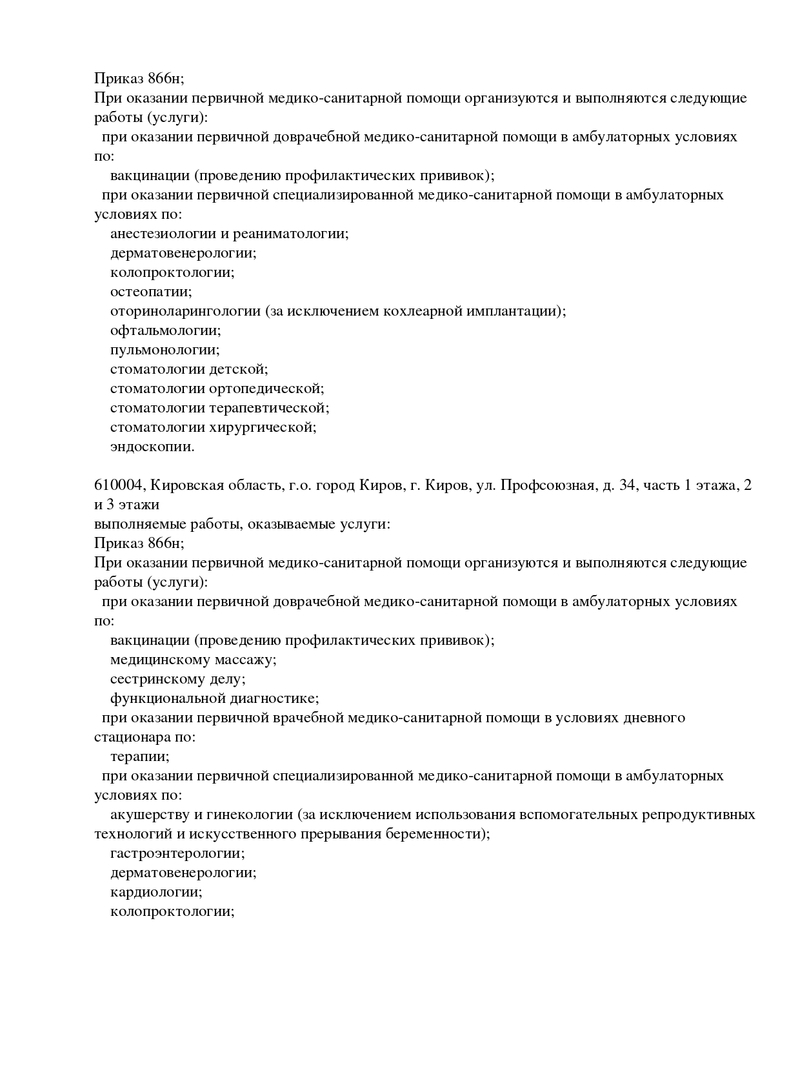 Приказ 866н;
При оказании первичной медико-санитарной помощи организуются и выполняются следующие работы (услуги):
при оказании первичной доврачебной медико-санитарной помощи в амбулаторных условиях по:
вакцинации (проведению профилактических прививок);
при оказании первичной специализированной медико-санитарной помощи в амбулаторных условиях по:
анестезиологии и реаниматологии;
дерматовенерологии;
колопроктологии;
остеопатии;
оториноларингологии (за исключением кохлеарной имплантации);
офтальмологии;
пульмонологии;
стоматологии детской;
стоматологии ортопедической;
стоматологии терапевтической;
стоматологии хирургической;
эндоскопии.

610004, Кировская область, г.о. город Киров, г. Киров, ул. Профсоюзная, д. 34, часть 1 этажа, 2 и 3 этажи
выполняемые работы, оказываемые услуги:
Приказ 866н;
При оказании первичной медико-санитарной помощи организуются и выполняются следующие работы (услуги):
при оказании первичной доврачебной медико-санитарной помощи в амбулаторных условиях по:
вакцинации (проведению профилактических прививок);
медицинскому массажу;
сестринскому делу;
функциональной диагностике;
при оказании первичной врачебной медико-санитарной помощи в условиях дневного стационара по:
терапии;
при оказании первичной специализированной медико-санитарной помощи в амбулаторных условиях по:
акушерству и гинекологии (за исключением использования вспомогательных репродуктивных технологий и искусственного прерывания беременности);
гастроэнтерологии;
дерматовенерологии;
кардиологии;
колопроктологии;